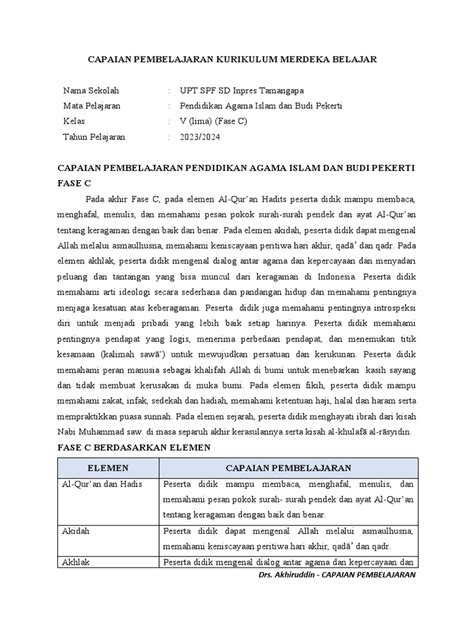 CAPAIAN PEMBELAJARAN KURIKULUM MERDEKA BELAJAR

Nama Sekolah : UPT SPF SD Inpres Tamangapa
Mata Pelajaran : Pendidikan Agama Islam dan Budi Pekerti
Kelas : V (lima) (Fase C)
Tahun Pelajaran : 2023/2024

CAPAIAN PEMBELAJARAN PENDIDIKAN AGAMA ISLAM DAN BUDI PEKERTI FASE C

Pada akhir Fase C, pada elemen Al-Qur'an Hadits peserta didik mampu membaca, menghafal, menulis, dan memahami pesan pokok surah-surah pendek dan ayat Al-Qur'an tentang keragaman dengan baik dan benar. Pada elemen akidah, peserta didik dapat mengenal Allah melalui asmaulhusna, memahami keniscayaan peritiwa hari akhir, qadā' dan qadr. Pada elemen akhlak, peserta didik mengenal dialog antar agama dan kepercayaan dan menyadari peluang dan tantangan yang bisa muncul dari keragaman di Indonesia. Peserta didik memahami arti ideologi secara sederhana dan pandangan hidup dan memahami pentingnya menjaga kesatuan atas keberagaman. Peserta didik juga memahami pentingnya introspeksi diri untuk menjadi pribadi yang lebih baik setiap harinya. Peserta didik memahami pentingnya pendapat yang logis, menerima perbedaan pendapat, dan menemukan titik kesamaan (kalimah sawā') untuk mewujudkan persatuan dan kerukunan. Peserta didik memahami peran manusia sebagai khalifah Allah di bumi untuk menebarkan kasih sayang dan tidak membuat kerusakan di muka bumi. Pada elemen fikih, peserta didik mampu memahami zakat, infak, sedekah dan hadiah, memahami ketentuan haji, halal dan haram serta mempraktikkan puasa sunnah. Pada elemen sejarah, peserta didik menghayati ibrah dari kisah Nabi Muhammad saw. di masa separuh akhir kerasulannya serta kisah al-khulafā al-rāsyidin.

FASE C BERDASARKAN ELEMEN

| ELEMEN | CAPAIAN PEMBELAJARAN |
|---|---|
| Al-Qur'an dan Hadis | Peserta didik mampu membaca, menghafal, menulis, dan memahami pesan pokok surah- surah pendek dan ayat Al-Qur'an tentang keragaman dengan baik dan benar. |
| Akidah | Peserta didik dapat mengenal Allah melalui asmaulhusna, memahami keniscayaan peritiwa hari akhir, qadā' dan qadr. |
| Akhlak | Peserta didik mengenal dialog antar agama dan kepercayaan dan |

Drs. Akhiruddin - CAPAIAN PEMBELAJARAN